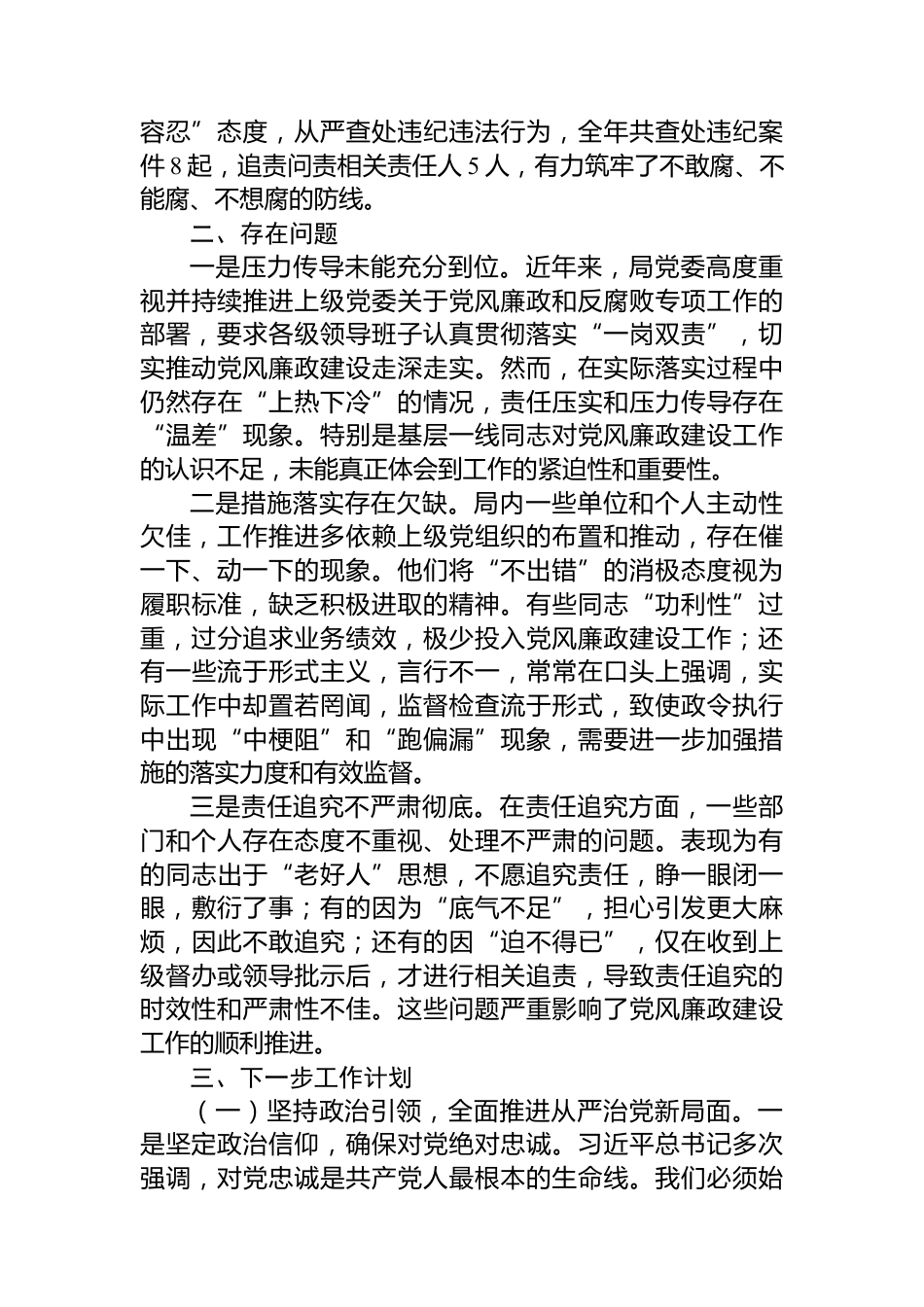 容忍”态度，从严查处违纪违法行为，全年共查处违纪案件8起，追责问责相关责任人5人，有力筑牢了不敢腐、不能腐、不想腐的防线。

二、存在问题

一是压力传导未能充分到位。近年来，局党委高度重视并持续推进上级党委关于党风廉政和反腐败专项工作的部署，要求各级领导班子认真贯彻落实“一岗双责”，切实推动党风廉政建设走深走实。然而，在实际落实过程中仍然存在“上热下冷”的情况，责任压实和压力传导存在“温差”现象。特别是基层一线同志对党风廉政建设工作的认识不足，未能真正体会到工作的紧迫性和重要性。

二是措施落实存在欠缺。局内一些单位和个人主动性欠佳，工作推进多依赖上级党组织的布置和推动，存在催一下、动一下的现象。他们将“不出错”的消极态度视为履职标准，缺乏积极进取的精神。有些同志“功利性”过重，过分追求业务绩效，极少投入党风廉政建设工作；还有一些流于形式主义，言行不一，常常在口头上强调，实际工作中却置若罔闻，监督检查流于形式，致使政令执行中出现“中梗阻”和“跑偏漏”现象，需要进一步加强措施的落实力度和有效监督。

三是责任追究不严肃彻底。在责任追究方面，一些部门和个人存在态度不重视、处理不严肃的问题。表现为有的同志出于“老好人”思想，不愿追究责任，睁一眼闭一眼，敷衍了事；有的因为“底气不足”，担心引发更大麻烦，因此不敢追究；还有的因“迫不得已”，仅在收到上级督办或领导批示后，才进行相关追责，导致责任追究的时效性和严肃性不佳。这些问题严重影响了党风廉政建设工作的顺利推进。

三、下一步工作计划

（一）坚持政治引领，全面推进从严治党新局面。一是坚定政治信仰，确保对党绝对忠诚。习近平总书记多次强调，对党忠诚是共产党人最根本的生命线。我们必须始